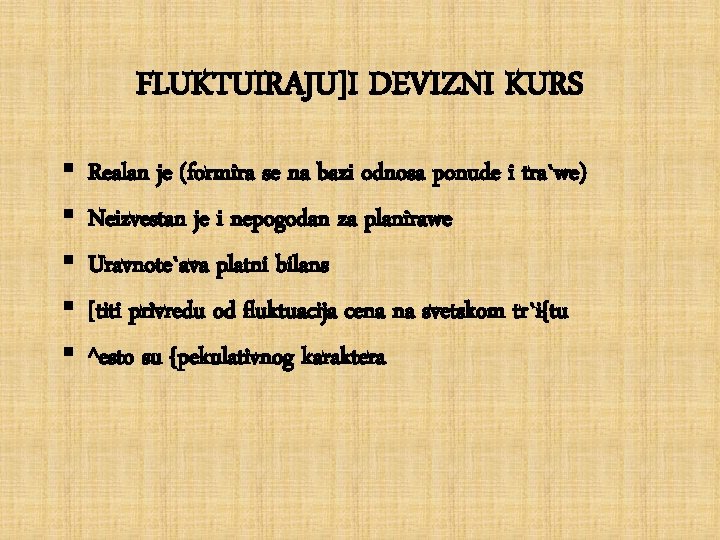 FLUKTUIRAJU]I DEVIZNI KURS

• Realan je (formira se na bazi odnosa ponude i tra`we)

• Neizvestan je i nepogodan za planirawe

• Uravnote`ava platni bilans

• [titi privredu od fluktuacija cena na svetskom tr`i{tu

• ^esto su {pekulativnog karaktera